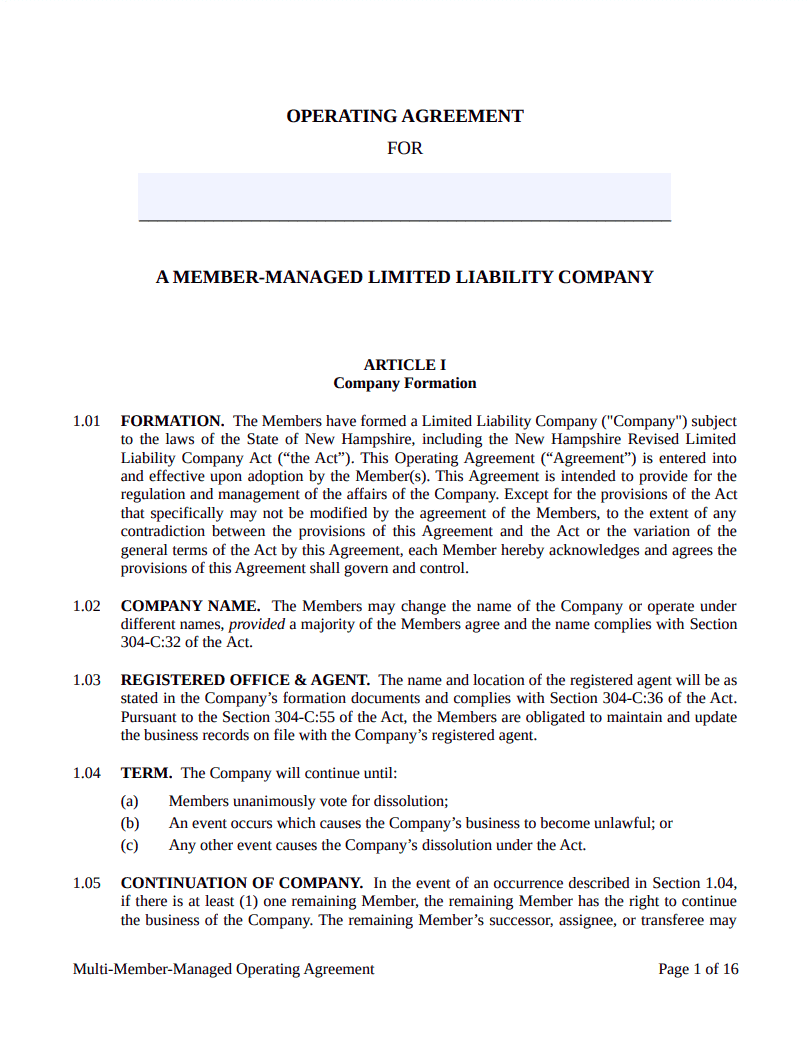 OPERATING AGREEMENT

FOR

A MEMBER-MANAGED LIMITED LIABILITY COMPANY

ARTICLE I
Company Formation

1.01 FORMATION. The Members have formed a Limited Liability Company ("Company") subject to the laws of the State of New Hampshire, including the New Hampshire Revised Limited Liability Company Act ("the Act"). This Operating Agreement ("Agreement") is entered into and effective upon adoption by the Member(s). This Agreement is intended to provide for the regulation and management of the affairs of the Company. Except for the provisions of the Act that specifically may not be modified by the agreement of the Members, to the extent of any contradiction between the provisions of this Agreement and the Act or the variation of the general terms of the Act by this Agreement, each Member hereby acknowledges and agrees the provisions of this Agreement shall govern and control.

1.02 COMPANY NAME. The Members may change the name of the Company or operate under different names, provided a majority of the Members agree and the name complies with Section 304-C:32 of the Act.

1.03 REGISTERED OFFICE & AGENT. The name and location of the registered agent will be as stated in the Company's formation documents and complies with Section 304-C:36 of the Act. Pursuant to the Section 304-C:55 of the Act, the Members are obligated to maintain and update the business records on file with the Company's registered agent.

1.04 TERM. The Company will continue until:

(a) Members unanimously vote for dissolution;

(b) An event occurs which causes the Company's business to become unlawful; or

(c) Any other event causes the Company's dissolution under the Act.

1.05 CONTINUATION OF COMPANY. In the event of an occurrence described in Section 1.04, if there is at least (1) one remaining Member, the remaining Member has the right to continue the business of the Company. The remaining Member's successor, assignee, or transferee may

Multi-Member-Managed Operating Agreement Page 1 of 16